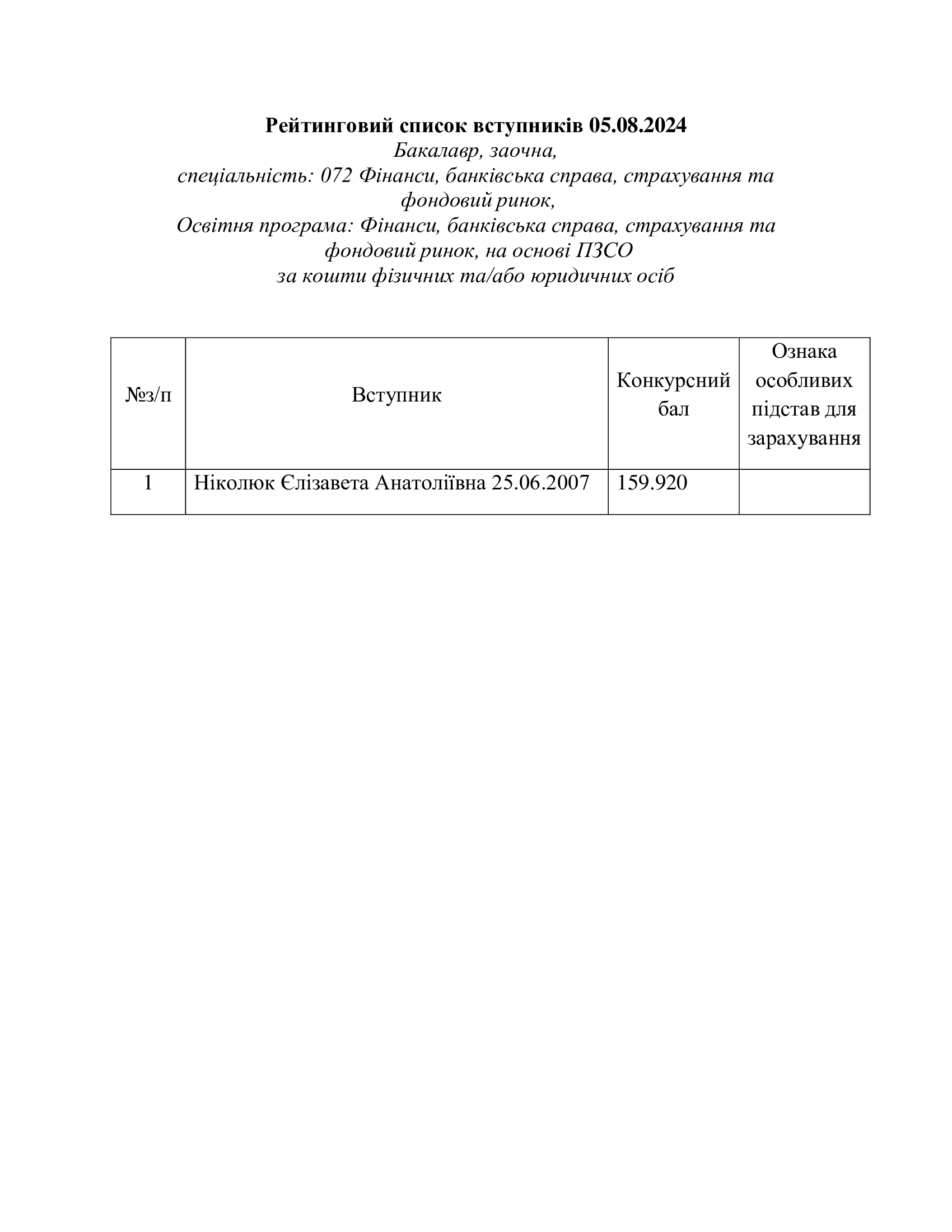 Рейтинговий список вступників 05.08.2024
Бакалавр, заочна,
спеціальність: 072 Фінанси, банківська справа, страхування та фондовий ринок,
Освітня програма: Фінанси, банківська справа, страхування та фондовий ринок, на основі ПЗСО
за кошти фізичних та/або юридичних осіб

| №з/п | Вступник | Конкурсний бал | Ознака особливих підстав для зарахування |
|---|---|---|---|
| 1 | Ніколюк Єлізавета Анатоліївна 25.06.2007 | 159.920 | |